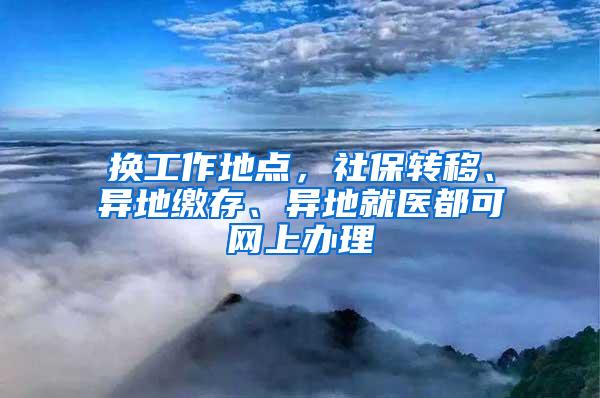 换工作地点，社保转移、异地缴存、异地就医都可网上办理